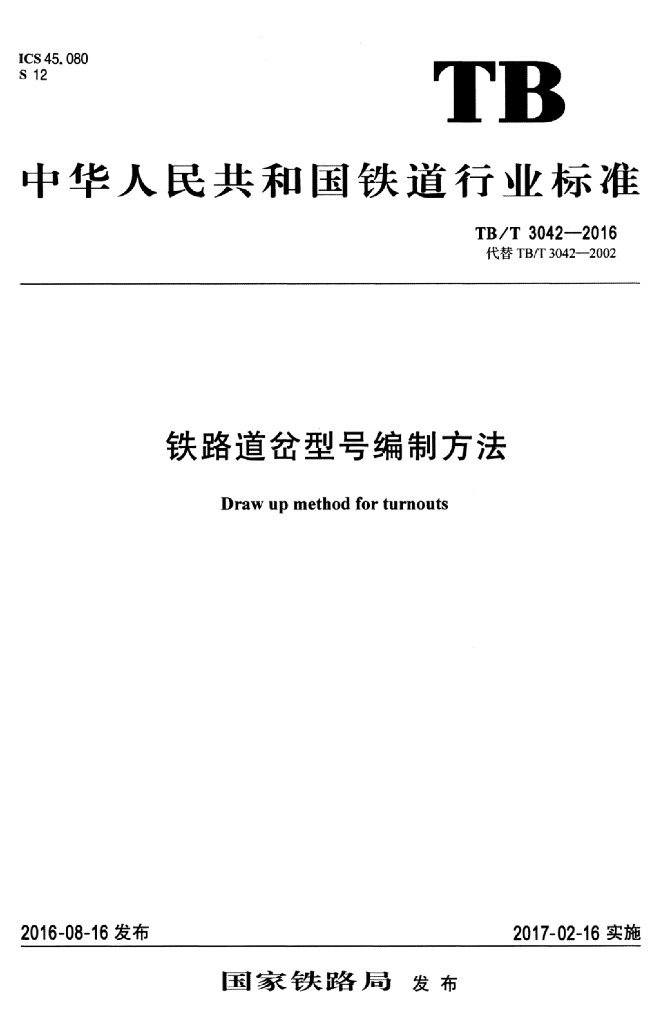 ICS 45.080
S 12

TB

中华人民共和国铁道行业标准

TB/T 3042—2016
代替 TB/T 3042—2002

铁路道岔型号编制方法

Draw up method for turnouts

2016-08-16 发布

2017-02-16 实施

国家铁路局 发布